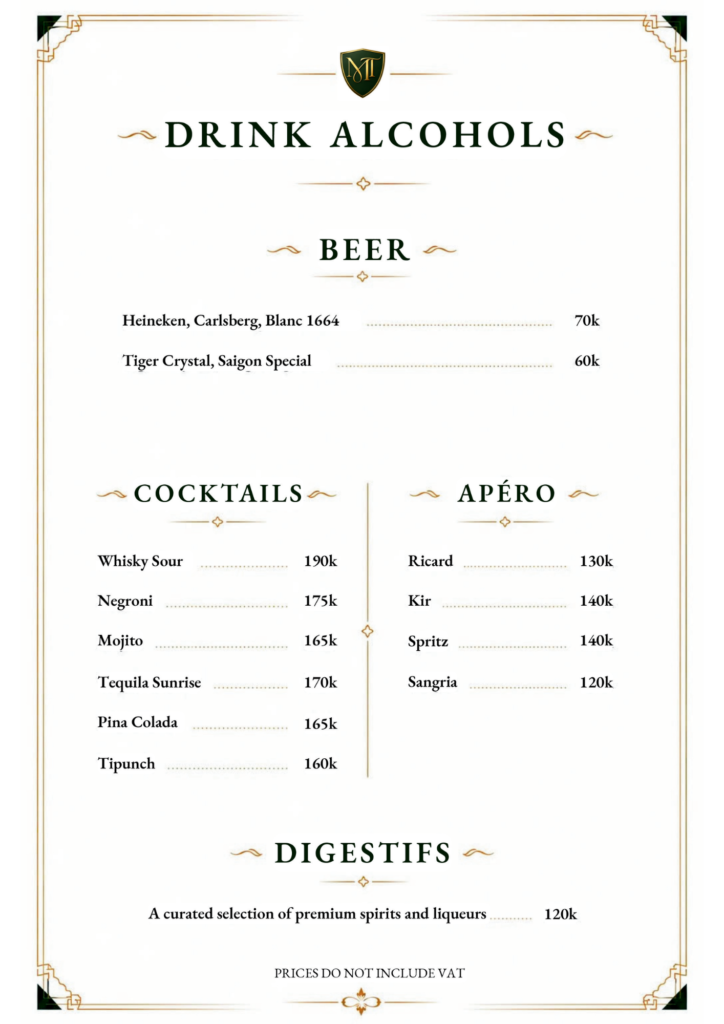 MT

DRINK ALCOHOLS

BEER

Heineken, Carlsberg, Blanc 1664 70k

Tiger Crystal, Saigon Special 60k

COCKTAILS

Whisky Sour 190k

Negroni 175k

Mojito 165k

Tequila Sunrise 170k

Pina Colada 165k

Tipunch 160k

APÉRO

Ricard 130k

Kir 140k

Spritz 140k

Sangria 120k

DIGESTIFS

A curated selection of premium spirits and liqueurs 120k

PRICES DO NOT INCLUDE VAT